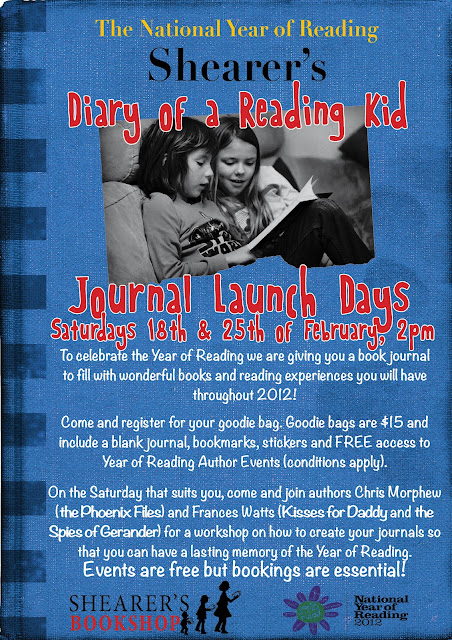 The National Year of Reading

Shearer's

Diary of a Reading Kid

Journal Launch Days

Saturdays 18th & 25th of February, 2pm

To celebrate the Year of Reading we are giving you a book journal to fill with wonderful books and reading experiences you will have throughout 2012!

Come and register for your goodie bag. Goodie bags are $15 and include a blank journal, bookmarks, stickers and FREE access to Year of Reading Author Events (conditions apply).

On the Saturday that suits you, come and join authors Chris Morphew (the Phoenix Files) and Frances Watts (Kisses for Daddy and the Spies of Gerander) for a workshop on how to create your journals so that you can have a lasting memory of the Year of Reading.

Events are free but bookings are essential!

SHEARER'S
BOOKSHOP

National
Year of
Reading
2012